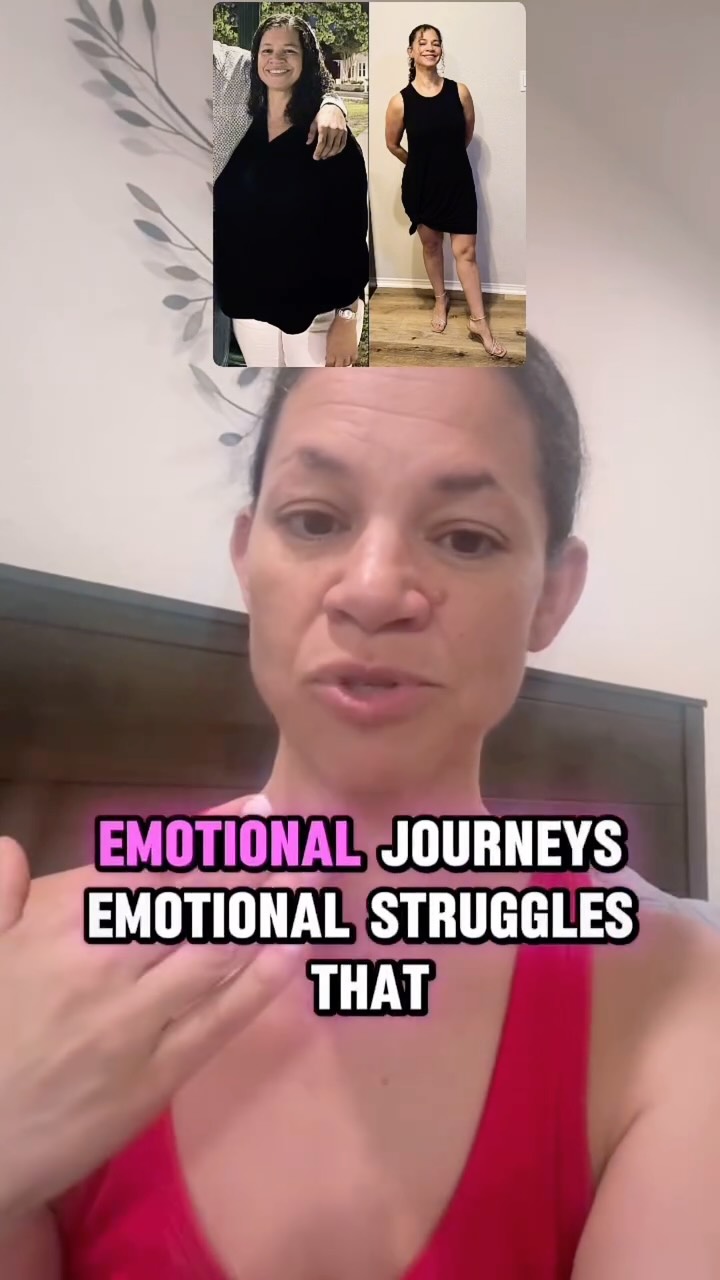 EMOTIONAL JOURNEYS EMOTIONAL STRUGGLES THAT